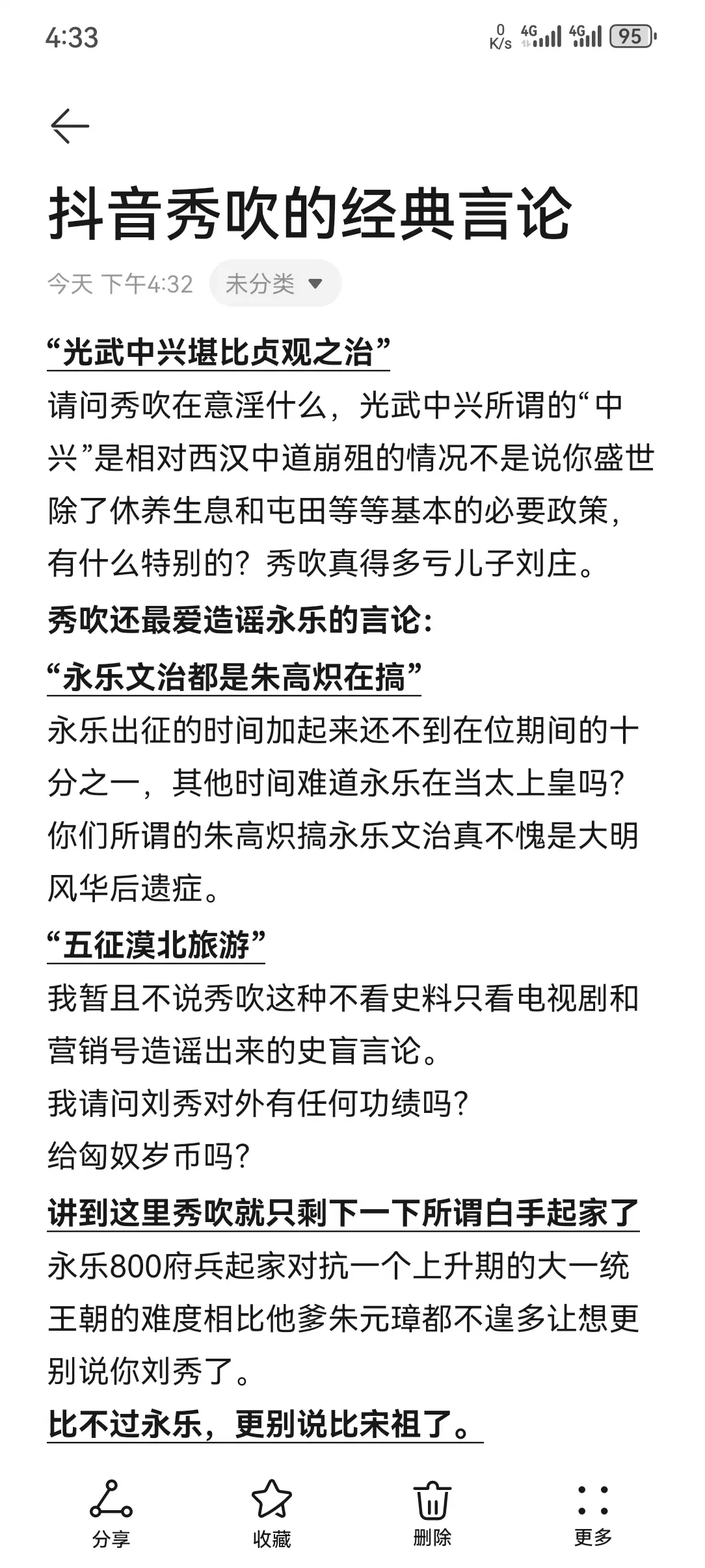 4:33

0 K/s 4G 4G 95

抖音秀吹的经典言论

今天 下午4:32 未分类

“光武中兴堪比贞观之治”
请问秀吹在意淫什么，光武中兴所谓的“中兴”是相对西汉中道崩殂的情况不是说你盛世除了休养生息和屯田等等基本的必要政策，有什么特别的？秀吹真得多亏儿子刘庄。

秀吹还最爱造谣永乐的言论：

“永乐文治都是朱高炽在搞”
永乐出征的时间加起来还不到在位期间的十分之一，其他时间难道永乐在当太上皇吗？你们所谓的朱高炽搞永乐文治真不愧是大明风华后遗症。

“五征漠北旅游”
我暂且不说秀吹这种不看史料只看电视剧和营销号造谣出来的史盲言论。
我请问刘秀对外有任何功绩吗？
给匈奴岁币吗？

讲到这里秀吹就只剩下一下所谓白手起家了
永乐800府兵起家对抗一个上升期的大一统王朝的难度相比他爹朱元璋都不遑多让想更别说你刘秀了。

比不过永乐，更别说比宋祖了。

分享 收藏 删除 更多